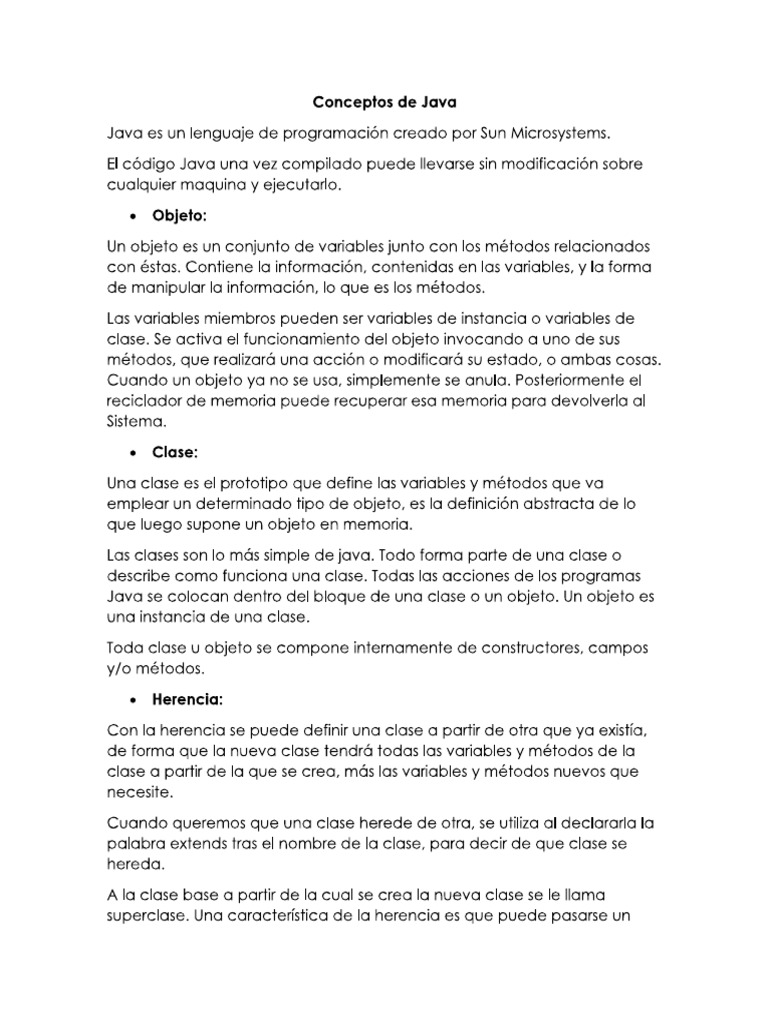 Conceptos de Java

Java es un lenguaje de programación creado por Sun Microsystems.

El código Java una vez compilado puede llevarse sin modificación sobre cualquier maquina y ejecutarlo.

• Objeto:

Un objeto es un conjunto de variables junto con los métodos relacionados con éstas. Contiene la información, contenidas en las variables, y la forma de manipular la información, lo que es los métodos.

Las variables miembros pueden ser variables de instancia o variables de clase. Se activa el funcionamiento del objeto invocando a uno de sus métodos, que realizará una acción o modificará su estado, o ambas cosas. Cuando un objeto ya no se usa, simplemente se anula. Posteriormente el reciclador de memoria puede recuperar esa memoria para devolverla al Sistema.

• Clase:

Una clase es el prototipo que define las variables y métodos que va emplear un determinado tipo de objeto, es la definición abstracta de lo que luego supone un objeto en memoria.

Las clases son lo más simple de java. Todo forma parte de una clase o describe como funciona una clase. Todas las acciones de los programas Java se colocan dentro del bloque de una clase o un objeto. Un objeto es una instancia de una clase.

Toda clase u objeto se compone internamente de constructores, campos y/o métodos.

• Herencia:

Con la herencia se puede definir una clase a partir de otra que ya existía, de forma que la nueva clase tendrá todas las variables y métodos de la clase a partir de la que se crea, más las variables y métodos nuevos que necesite.

Cuando queremos que una clase herede de otra, se utiliza al declararla la palabra extends tras el nombre de la clase, para decir de que clase se hereda.

A la clase base a partir de la cual se crea la nueva clase se le llama superclase. Una característica de la herencia es que puede pasarse un